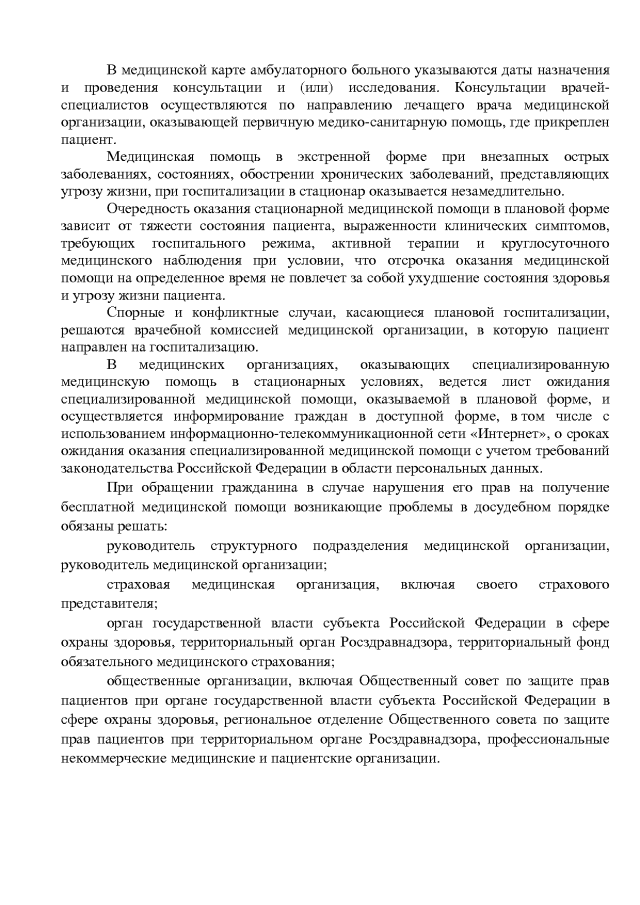 В медицинской карте амбулаторного больного указываются даты назначения и проведения консультации и (или) исследования. Консультации врачей-специалистов осуществляются по направлению лечащего врача медицинской организации, оказывающей первичную медико-санитарную помощь, где прикреплен пациент.

Медицинская помощь в экстренной форме при внезапных острых заболеваниях, состояниях, обострении хронических заболеваний, представляющих угрозу жизни, при госпитализации в стационар оказывается незамедлительно.

Очередность оказания стационарной медицинской помощи в плановой форме зависит от тяжести состояния пациента, выраженности клинических симптомов, требующих госпитального режима, активной терапии и круглосуточного медицинского наблюдения при условии, что отсрочка оказания медицинской помощи на определенное время не повлечет за собой ухудшение состояния здоровья и угрозу жизни пациента.

Спорные и конфликтные случаи, касающиеся плановой госпитализации, решаются врачебной комиссией медицинской организации, в которую пациент направлен на госпитализацию.

В медицинских организациях, оказывающих специализированную медицинскую помощь в стационарных условиях, ведется лист ожидания специализированной медицинской помощи, оказываемой в плановой форме, и осуществляется информирование граждан в доступной форме, в том числе с использованием информационно-телекоммуникационной сети «Интернет», о сроках ожидания оказания специализированной медицинской помощи с учетом требований законодательства Российской Федерации в области персональных данных.

При обращении гражданина в случае нарушения его прав на получение бесплатной медицинской помощи возникающие проблемы в досудебном порядке обязаны решать:

руководитель структурного подразделения медицинской организации, руководитель медицинской организации;

страховая медицинская организация, включая своего страхового представителя;

орган государственной власти субъекта Российской Федерации в сфере охраны здоровья, территориальный орган Росздравнадзора, территориальный фонд обязательного медицинского страхования;

общественные организации, включая Общественный совет по защите прав пациентов при органе государственной власти субъекта Российской Федерации в сфере охраны здоровья, региональное отделение Общественного совета по защите прав пациентов при территориальном органе Росздравнадзора, профессиональные некоммерческие медицинские и пациентские организации.